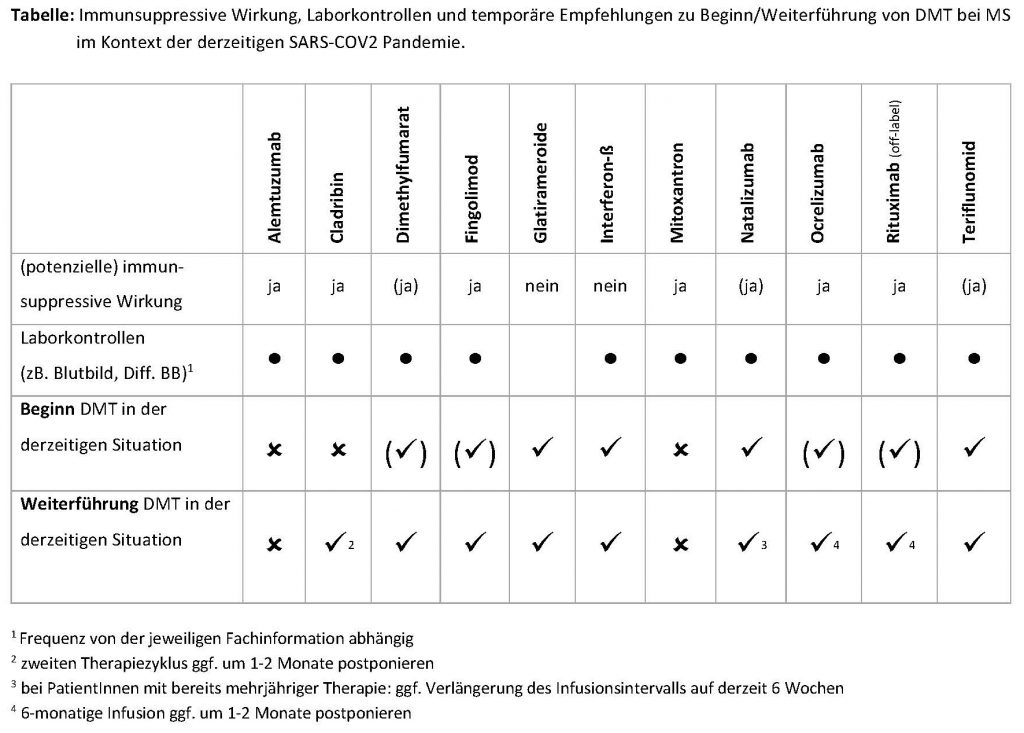 **Tabelle:** Immunsuppressive Wirkung, Laborkontrollen und temporäre Empfehlungen zu Beginn/Weiterführung von DMT bei MS im Kontext der derzeitigen SARS-COV2 Pandemie.

| | Alemtuzumab | Cladribin | Dimethylfumarat | Fingolimod | Glatirameroide | Interferon-ß | Mitoxantron | Natalizumab | Ocrelizumab | Rituximab (off-label) | Teriflunomid |
|---|---|---|---|---|---|---|---|---|---|---|---|
| (potenzielle) immunsuppressive Wirkung | ja | ja | (ja) | ja | nein | nein | ja | (ja) | ja | ja | (ja) |
| Laborkontrollen (zB. Blutbild, Diff. BB)$^1$ | ● | ● | ● | ● | | ● | ● | ● | ● | ● | ● |
| **Beginn** DMT in der derzeitigen Situation | ✗ | ✗ | (✓) | (✓) | ✓ | ✓ | ✗ | ✓ | (✓) | (✓) | ✓ |
| **Weiterführung** DMT in der derzeitigen Situation | ✗ | ✓$^2$ | ✓ | ✓ | ✓ | ✓ | ✗ | ✓$^3$ | ✓$^4$ | ✓$^4$ | ✓ |

$^1$ Frequenz von der jeweiligen Fachinformation abhängig
$^2$ zweiten Therapiezyklus ggf. um 1-2 Monate postponieren
$^3$ bei PatientInnen mit bereits mehrjähriger Therapie: ggf. Verlängerung des Infusionsintervalls auf derzeit 6 Wochen
$^4$ 6-monatige Infusion ggf. um 1-2 Monate postponieren